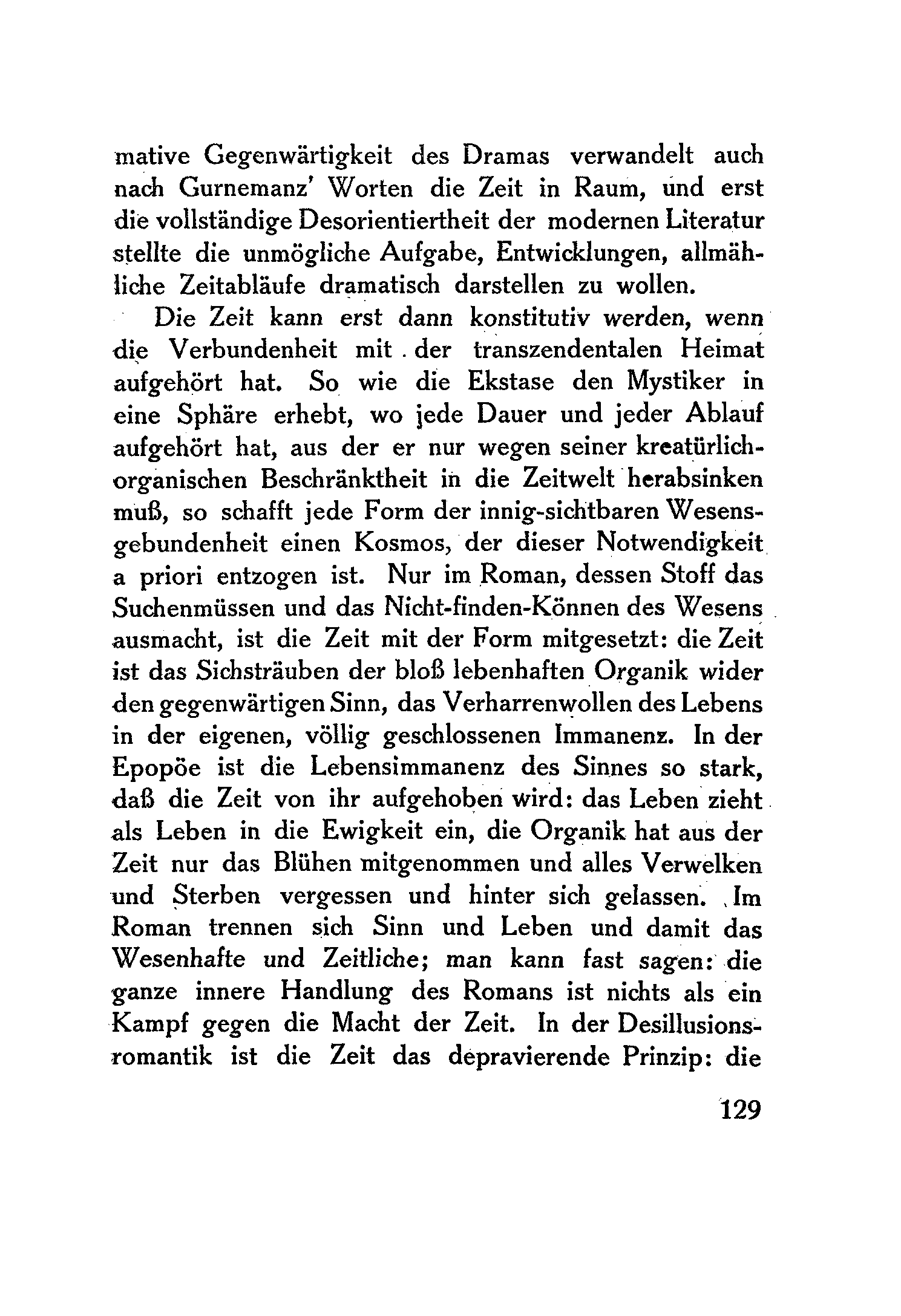 mative Gegenwärtigkeit des Dramas verwandelt auch nach Gurnemanz' Worten die Zeit in Raum, und erst die vollständige Desorientiertheit der modernen Literatur stellte die unmögliche Aufgabe, Entwicklungen, allmähliche Zeitabläufe dramatisch darstellen zu wollen.

Die Zeit kann erst dann konstitutiv werden, wenn die Verbundenheit mit der transzendentalen Heimat aufgehört hat. So wie die Ekstase den Mystiker in eine Sphäre erhebt, wo jede Dauer und jeder Ablauf aufgehört hat, aus der er nur wegen seiner kreatürlich-organischen Beschränktheit in die Zeitwelt herabsinken muß, so schafft jede Form der innig-sichtbaren Wesensgebundenheit einen Kosmos, der dieser Notwendigkeit a priori entzogen ist. Nur im Roman, dessen Stoff das Suchenmüssen und das Nicht-finden-Können des Wesens ausmacht, ist die Zeit mit der Form mitgesetzt: die Zeit ist das Sichsträuben der bloß lebenhaften Organik wider den gegenwärtigen Sinn, das Verharrenwollen des Lebens in der eigenen, völlig geschlossenen Immanenz. In der Epopöe ist die Lebensimmanenz des Sinnes so stark, daß die Zeit von ihr aufgehoben wird: das Leben zieht als Leben in die Ewigkeit ein, die Organik hat aus der Zeit nur das Blühen mitgenommen und alles Verwelken und Sterben vergessen und hinter sich gelassen. Im Roman trennen sich Sinn und Leben und damit das Wesenhafte und Zeitliche; man kann fast sagen: die ganze innere Handlung des Romans ist nichts als ein Kampf gegen die Macht der Zeit. In der Desillusionsromantik ist die Zeit das depravierende Prinzip: die

129